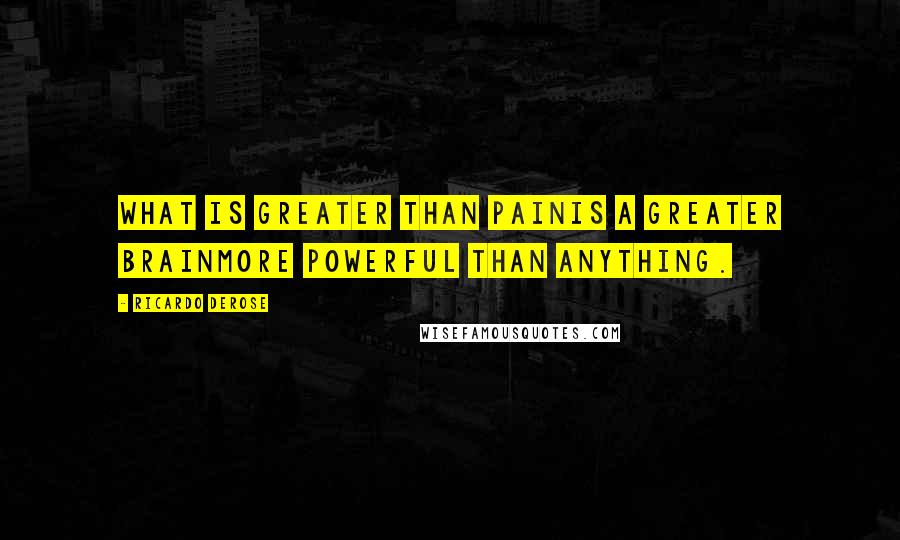 WHAT IS GREATER THAN PAINIS A GREATER BRAINMORE POWERFUL THAN ANYTHING.

- RICARDO DEROSE

WISEFAMOUSQUOTES.COM